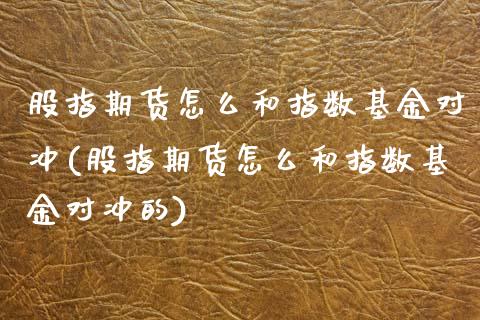 股指期货怎么和指数基金对冲(股指期货怎么和指数基金对冲的)